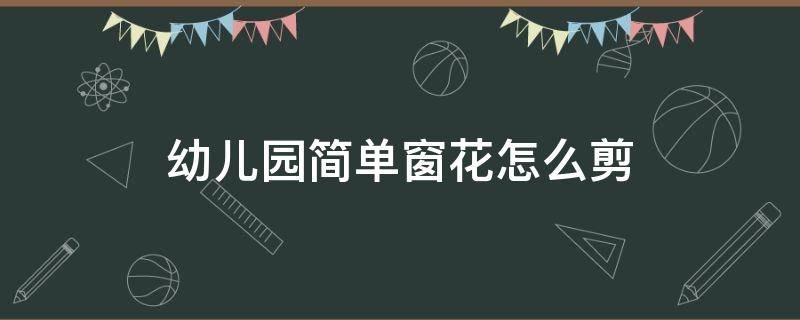 幼儿园简单窗花怎么剪